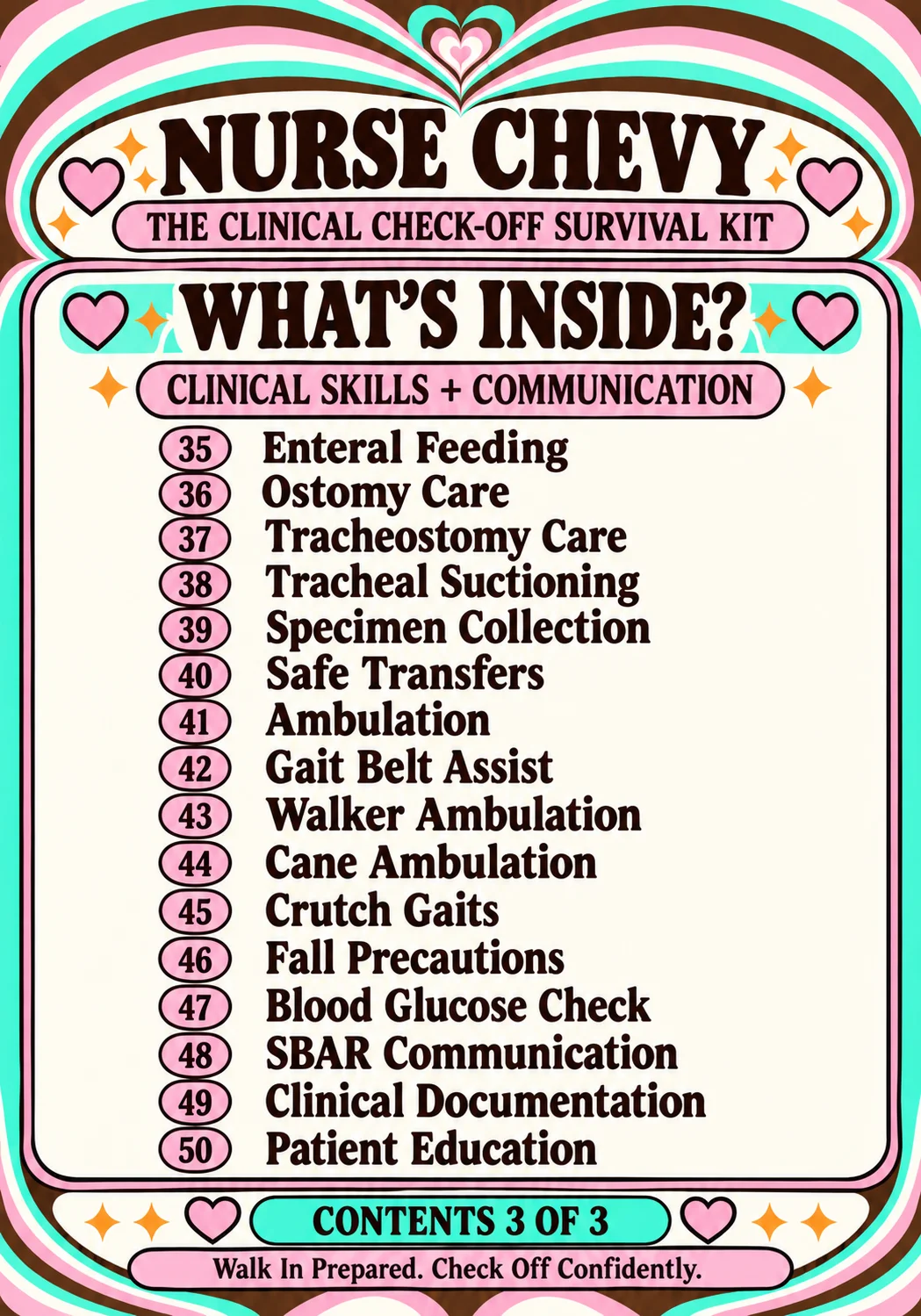 NURSE CHEVY

THE CLINICAL CHECK-OFF SURVIVAL KIT

WHAT'S INSIDE?

CLINICAL SKILLS + COMMUNICATION

35 Enteral Feeding
36 Ostomy Care
37 Tracheostomy Care
38 Tracheal Suctioning
39 Specimen Collection
40 Safe Transfers
41 Ambulation
42 Gait Belt Assist
43 Walker Ambulation
44 Cane Ambulation
45 Crutch Gaits
46 Fall Precautions
47 Blood Glucose Check
48 SBAR Communication
49 Clinical Documentation
50 Patient Education

CONTENTS 3 OF 3

Walk In Prepared. Check Off Confidently.